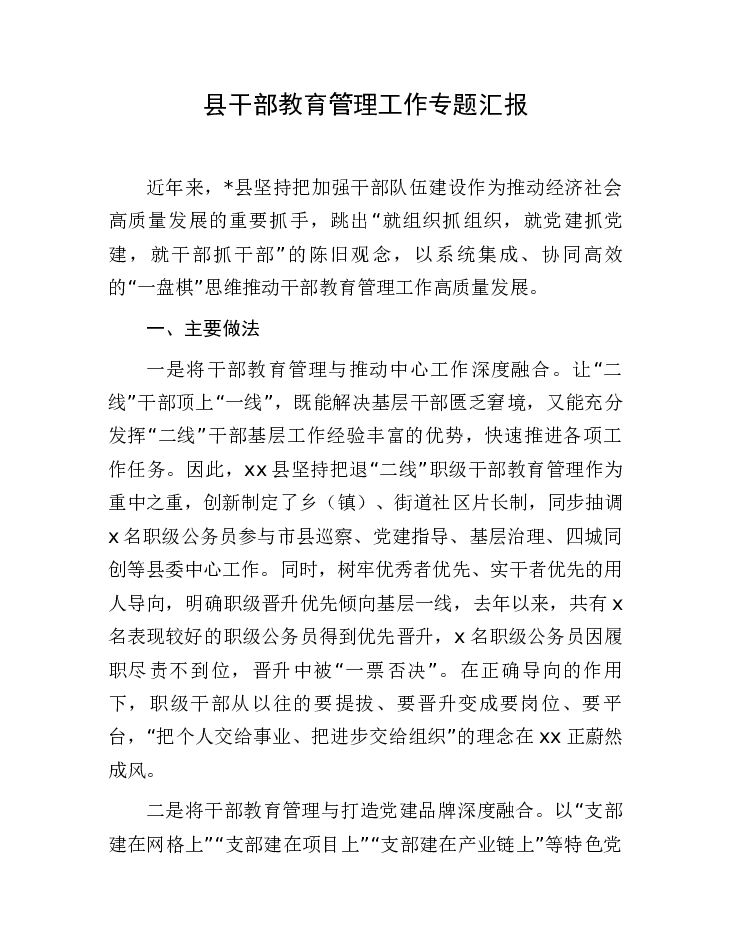 县干部教育管理工作专题汇报

近年来，*县坚持把加强干部队伍建设作为推动经济社会高质量发展的重要抓手，跳出“就组织抓组织，就党建抓党建，就干部抓干部”的陈旧观念，以系统集成、协同高效的“一盘棋”思维推动干部教育管理工作高质量发展。

一、主要做法

一是将干部教育管理与推动中心工作深度融合。让“二线”干部顶上“一线”，既能解决基层干部匮乏窘境，又能充分发挥“二线”干部基层工作经验丰富的优势，快速推进各项工作任务。因此，xx县坚持把退“二线”职级干部教育管理作为重中之重，创新制定了乡（镇）、街道社区片长制，同步抽调x名职级公务员参与市县巡察、党建指导、基层治理、四城同创等县委中心工作。同时，树牢优秀者优先、实干者优先的用人导向，明确职级晋升优先倾向基层一线，去年以来，共有x名表现较好的职级公务员得到优先晋升，x名职级公务员因履职尽责不到位，晋升中被“一票否决”。在正确导向的作用下，职级干部从以往的要提拔、要晋升变成要岗位、要平台，“把个人交给事业、把进步交给组织”的理念在xx正蔚然成风。

二是将干部教育管理与打造党建品牌深度融合。以“支部建在网格上”“支部建在项目上”“支部建在产业链上”等特色党